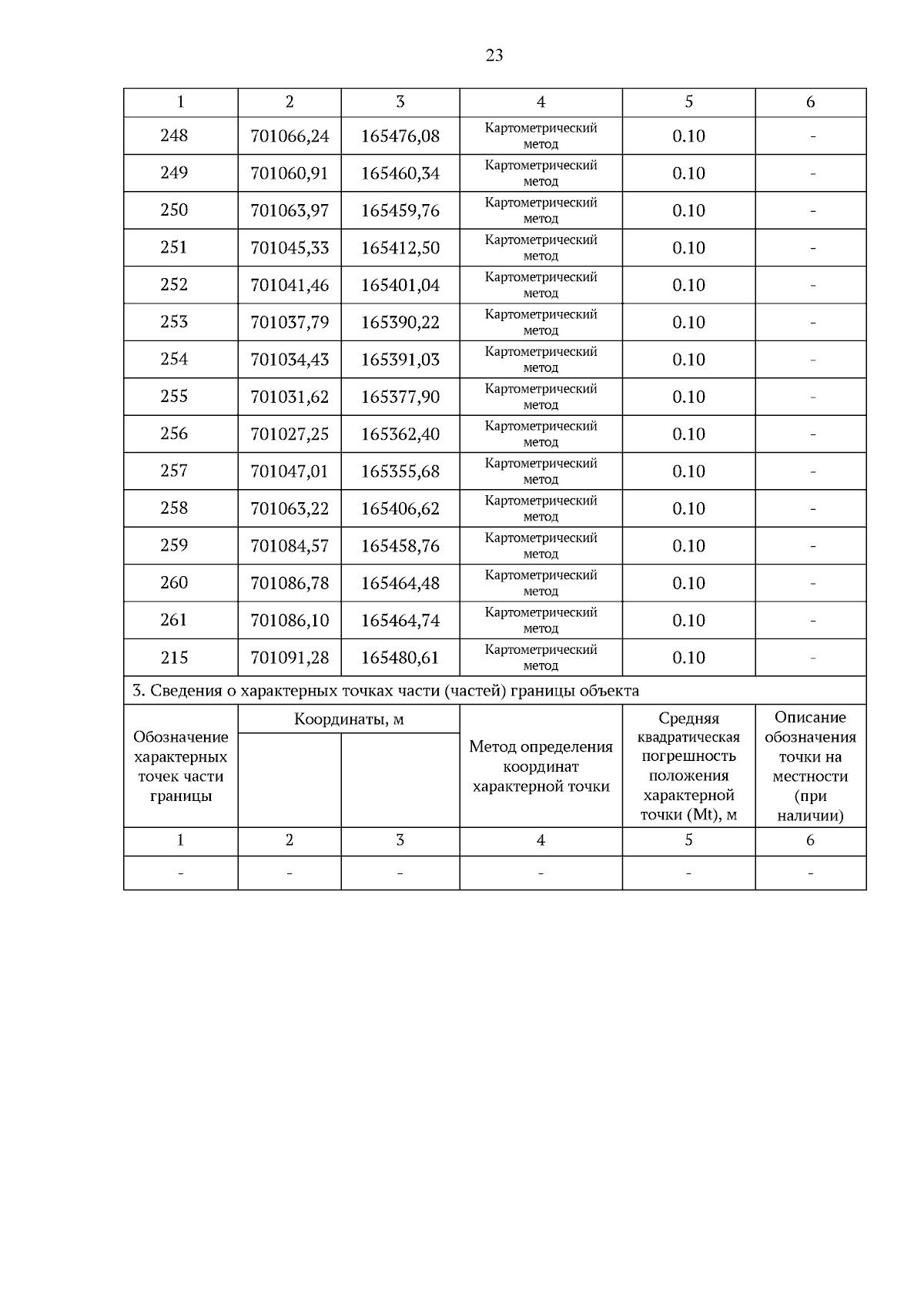 23

| 1 | 2 | 3 | 4 | 5 | 6 |
|---|---|---|---|---|---|
| 248 | 701066,24 | 165476,08 | Картометрический метод | 0.10 | - |
| 249 | 701060,91 | 165460,34 | Картометрический метод | 0.10 | - |
| 250 | 701063,97 | 165459,76 | Картометрический метод | 0.10 | - |
| 251 | 701045,33 | 165412,50 | Картометрический метод | 0.10 | - |
| 252 | 701041,46 | 165401,04 | Картометрический метод | 0.10 | - |
| 253 | 701037,79 | 165390,22 | Картометрический метод | 0.10 | - |
| 254 | 701034,43 | 165391,03 | Картометрический метод | 0.10 | - |
| 255 | 701031,62 | 165377,90 | Картометрический метод | 0.10 | - |
| 256 | 701027,25 | 165362,40 | Картометрический метод | 0.10 | - |
| 257 | 701047,01 | 165355,68 | Картометрический метод | 0.10 | - |
| 258 | 701063,22 | 165406,62 | Картометрический метод | 0.10 | - |
| 259 | 701084,57 | 165458,76 | Картометрический метод | 0.10 | - |
| 260 | 701086,78 | 165464,48 | Картометрический метод | 0.10 | - |
| 261 | 701086,10 | 165464,74 | Картометрический метод | 0.10 | - |
| 215 | 701091,28 | 165480,61 | Картометрический метод | 0.10 | - |

3. Сведения о характерных точках части (частей) границы объекта

| Обозначение характерных точек части границы | Координаты, м | | Метод определения координат характерной точки | Средняя квадратическая погрешность положения характерной точки (Mt), м | Описание обозначения точки на местности (при наличии) |
|---|---|---|---|---|---|
| 1 | 2 | 3 | 4 | 5 | 6 |
| - | - | - | - | - | - |